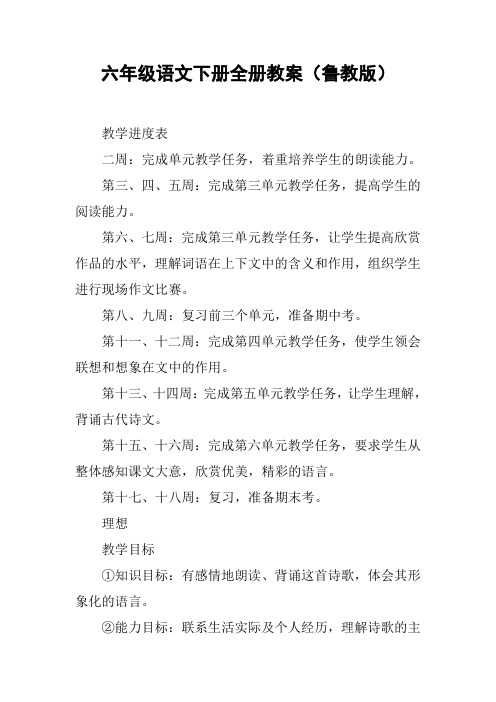 六年级语文下册全册教案（鲁教版）

教学进度表

二周：完成单元教学任务，着重培养学生的朗读能力。

第三、四、五周：完成第三单元教学任务，提高学生的阅读能力。

第六、七周：完成第三单元教学任务，让学生提高欣赏作品的水平，理解词语在上下文中的含义和作用，组织学生进行现场作文比赛。

第八、九周：复习前三个单元，准备期中考。

第十一、十二周：完成第四单元教学任务，使学生领会联想和想象在文中的作用。

第十三、十四周：完成第五单元教学任务，让学生理解，背诵古代诗文。

第十五、十六周：完成第六单元教学任务，要求学生从整体感知课文大意，欣赏优美，精彩的语言。

第十七、十八周：复习，准备期末考。

理想

教学目标

①知识目标：有感情地朗读、背诵这首诗歌，体会其形象化的语言。

②能力目标：联系生活实际及个人经历，理解诗歌的主